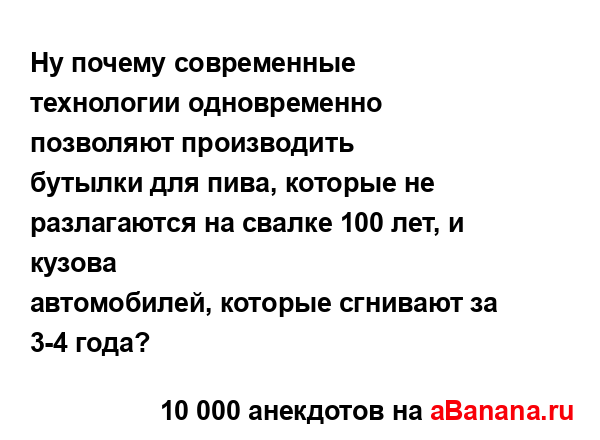 Ну почему современные технологии одновременно позволяют производить бутылки для пива, которые не разлагаются на свалке 100 лет, и кузова
автомобилей, которые сгнивают за 3-4 года?

10 000 анекдотов на aBanana.ru